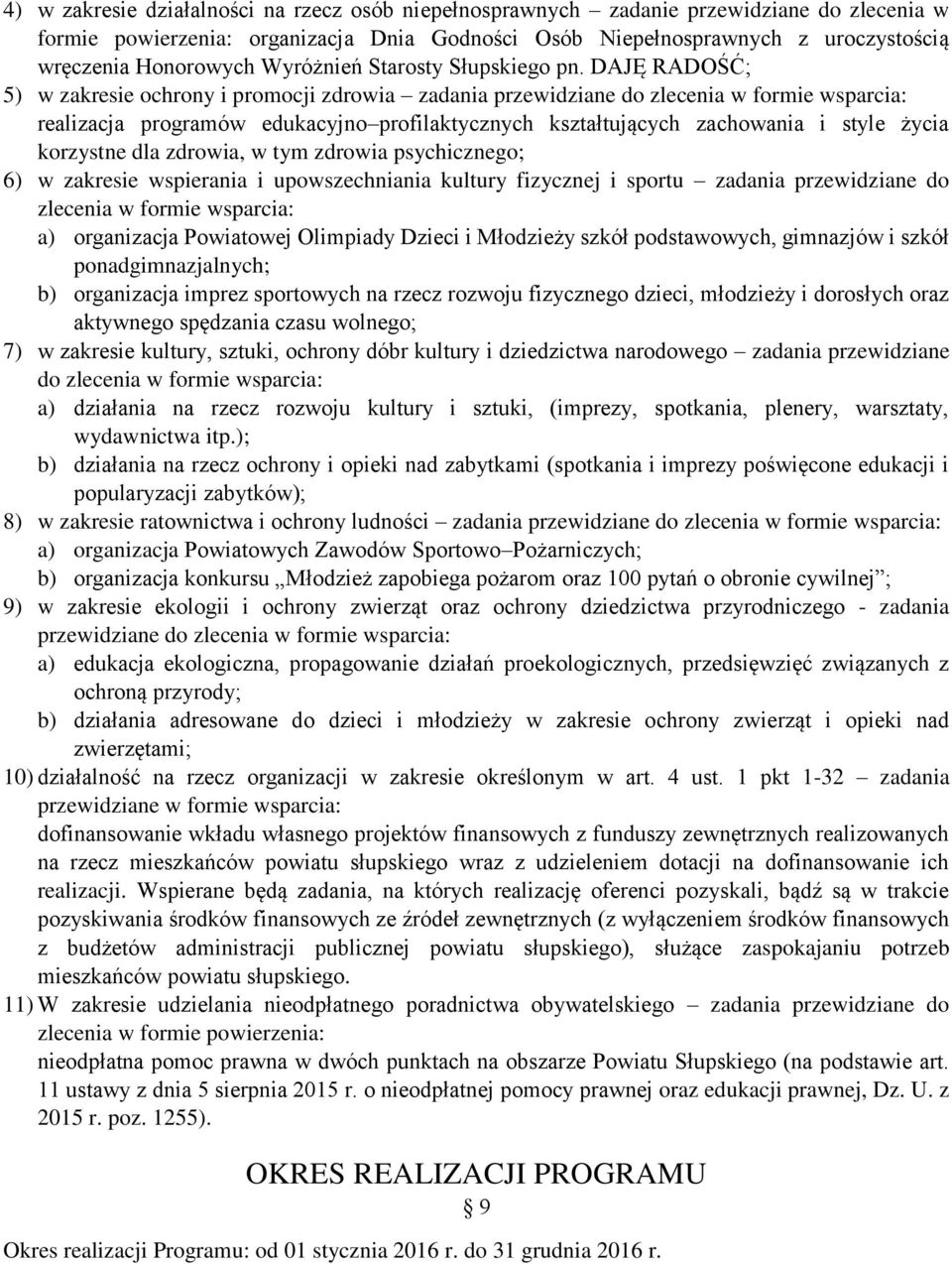 4) w zakresie działalności na rzecz osób niepełnosprawnych – zadanie przewidziane do zlecenia w formie powierzenia: organizacja Dnia Godności Osób Niepełnosprawnych z uroczystością wręczenia Honorowych Wyróżnień Starosty Słupskiego pn. DAJĘ RADOŚĆ;

5) w zakresie ochrony i promocji zdrowia – zadania przewidziane do zlecenia w formie wsparcia: realizacja programów edukacyjno–profilaktycznych kształtujących zachowania i style życia korzystne dla zdrowia, w tym zdrowia psychicznego;

6) w zakresie wspierania i upowszechniania kultury fizycznej i sportu – zadania przewidziane do zlecenia w formie wsparcia:
a) organizacja Powiatowej Olimpiady Dzieci i Młodzieży szkół podstawowych, gimnazjów i szkół ponadgimnazjalnych;
b) organizacja imprez sportowych na rzecz rozwoju fizycznego dzieci, młodzieży i dorosłych oraz aktywnego spędzania czasu wolnego;

7) w zakresie kultury, sztuki, ochrony dóbr kultury i dziedzictwa narodowego – zadania przewidziane do zlecenia w formie wsparcia:
a) działania na rzecz rozwoju kultury i sztuki, (imprezy, spotkania, plenery, warsztaty, wydawnictwa itp.);
b) działania na rzecz ochrony i opieki nad zabytkami (spotkania i imprezy poświęcone edukacji i popularyzacji zabytków);

8) w zakresie ratownictwa i ochrony ludności – zadania przewidziane do zlecenia w formie wsparcia:
a) organizacja Powiatowych Zawodów Sportowo–Pożarniczych;
b) organizacja konkursu „Młodzież zapobiega pożarom oraz 100 pytań o obronie cywilnej”;

9) w zakresie ekologii i ochrony zwierząt oraz ochrony dziedzictwa przyrodniczego - zadania przewidziane do zlecenia w formie wsparcia:
a) edukacja ekologiczna, propagowanie działań proekologicznych, przedsięwzięć związanych z ochroną przyrody;
b) działania adresowane do dzieci i młodzieży w zakresie ochrony zwierząt i opieki nad zwierzętami;

10) działalność na rzecz organizacji w zakresie określonym w art. 4 ust. 1 pkt 1-32 – zadania przewidziane w formie wsparcia:
dofinansowanie wkładu własnego projektów finansowych z funduszy zewnętrznych realizowanych na rzecz mieszkańców powiatu słupskiego wraz z udzieleniem dotacji na dofinansowanie ich realizacji. Wspierane będą zadania, na których realizację oferenci pozyskali, bądź są w trakcie pozyskiwania środków finansowych ze źródeł zewnętrznych (z wyłączeniem środków finansowych z budżetów administracji publicznej powiatu słupskiego), służące zaspokajaniu potrzeb mieszkańców powiatu słupskiego.

11) W zakresie udzielania nieodpłatnego poradnictwa obywatelskiego – zadania przewidziane do zlecenia w formie powierzenia:
nieodpłatna pomoc prawna w dwóch punktach na obszarze Powiatu Słupskiego (na podstawie art. 11 ustawy z dnia 5 sierpnia 2015 r. o nieodpłatnej pomocy prawnej oraz edukacji prawnej, Dz. U. z 2015 r. poz. 1255).

OKRES REALIZACJI PROGRAMU
§ 9

Okres realizacji Programu: od 01 stycznia 2016 r. do 31 grudnia 2016 r.